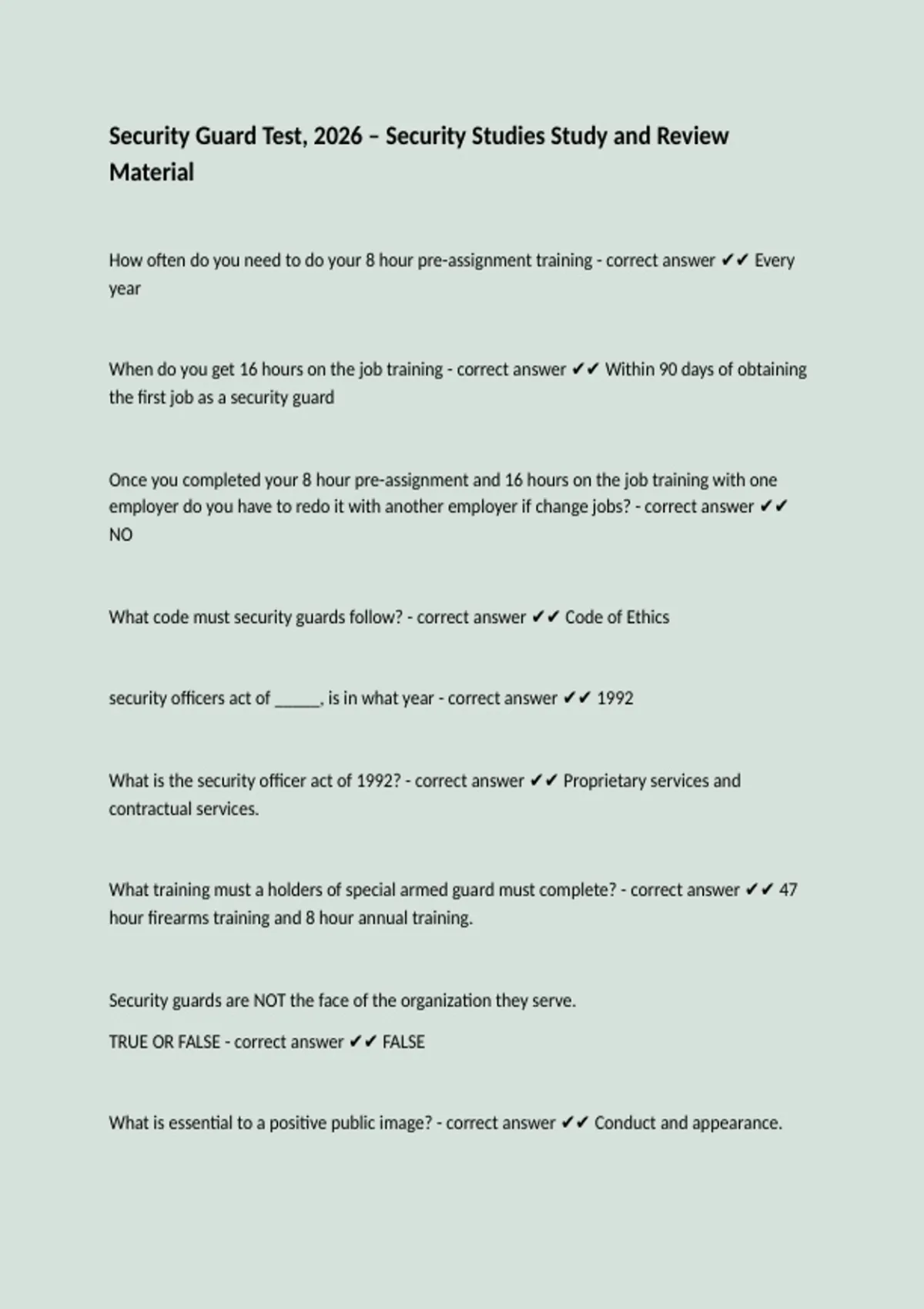 Security Guard Test, 2026 – Security Studies Study and Review Material

How often do you need to do your 8 hour pre-assignment training - correct answer ✔✔ Every year

When do you get 16 hours on the job training - correct answer ✔✔ Within 90 days of obtaining the first job as a security guard

Once you completed your 8 hour pre-assignment and 16 hours on the job training with one employer do you have to redo it with another employer if change jobs? - correct answer ✔✔ NO

What code must security guards follow? - correct answer ✔✔ Code of Ethics

security officers act of ____, is in what year - correct answer ✔✔ 1992

What is the security officer act of 1992? - correct answer ✔✔ Proprietary services and contractual services.

What training must a holders of special armed guard must complete? - correct answer ✔✔ 47 hour firearms training and 8 hour annual training.

Security guards are NOT the face of the organization they serve.

TRUE OR FALSE - correct answer ✔✔ FALSE

What is essential to a positive public image? - correct answer ✔✔ Conduct and appearance.